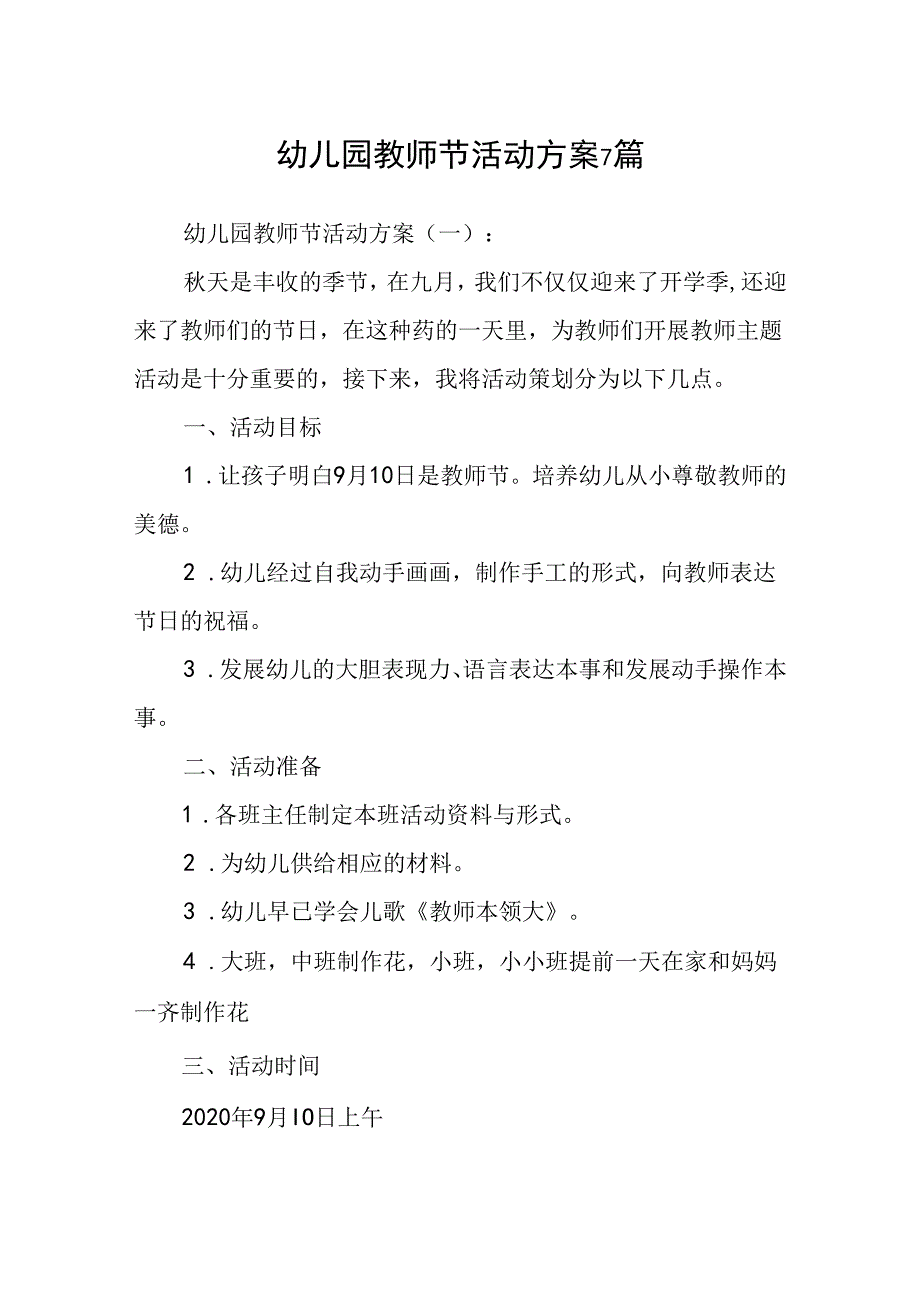 幼儿园教师节活动方案7篇

幼儿园教师节活动方案（一）：

秋天是丰收的季节，在九月，我们不仅仅迎来了开学季,还迎来了教师们的节日，在这种药的一天里，为教师们开展教师主题活动是十分重要的，接下来，我将活动策划分为以下几点。

一、活动目标

1．让孩子明白9月10日是教师节。培养幼儿从小尊敬教师的美德。

2．幼儿经过自我动手画画，制作手工的形式，向教师表达节日的祝福。

3．发展幼儿的大胆表现力、语言表达本事和发展动手操作本事。

二、活动准备

1．各班主任制定本班活动资料与形式。

2．为幼儿供给相应的材料。

3．幼儿早已学会儿歌《教师本领大》。

4．大班，中班制作花，小班，小小班提前一天在家和妈妈一齐制作花

三、活动时间

2020年9月10日上午